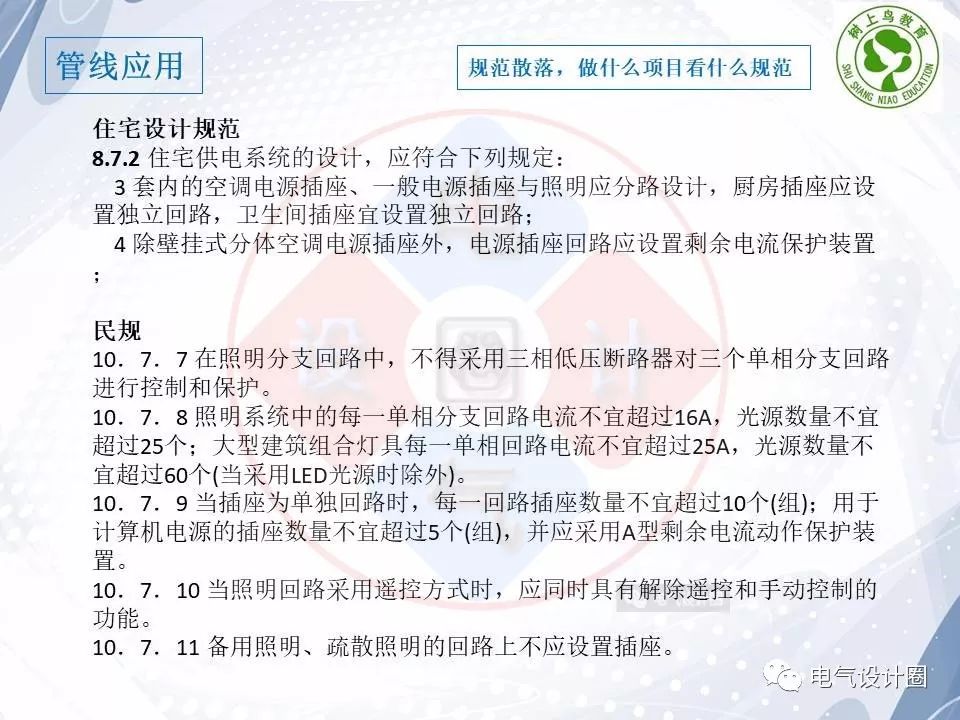 管线应用

规范散落，做什么项目看什么规范

树上鸟教育
SHU SHANG NIAO EDUCATION

住宅设计规范
8.7.2 住宅供电系统的设计，应符合下列规定：
3 套内的空调电源插座、一般电源插座与照明应分路设计，厨房插座应设置独立回路，卫生间插座宜设置独立回路；
4 除壁挂式分体空调电源插座外，电源插座回路应设置剩余电流保护装置；

民规
10．7．7 在照明分支回路中，不得采用三相低压断路器对三个单相分支回路进行控制和保护。
10．7．8 照明系统中的每一单相分支回路电流不宜超过16A，光源数量不宜超过25个；大型建筑组合灯具每一单相回路电流不宜超过25A，光源数量不宜超过60个(当采用LED光源时除外)。
10．7．9 当插座为单独回路时，每一回路插座数量不宜超过10个(组)；用于计算机电源的插座数量不宜超过5个(组)，并应采用A型剩余电流动作保护装置。
10．7．10 当照明回路采用遥控方式时，应同时具有解除遥控和手动控制的功能。
10．7．11 备用照明、疏散照明的回路上不应设置插座。

电气设计圈